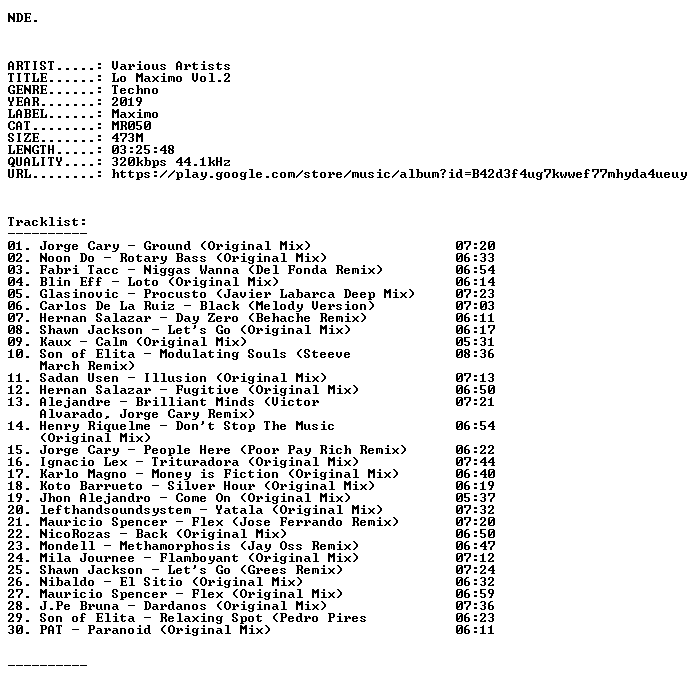 NDE.

ARTIST.....: Various Artists
TITLE......: Lo Maximo Vol.2
GENRE......: Techno
YEAR.......: 2019
LABEL......: Maximo
CAT........: MR050
SIZE.......: 473M
LENGTH.....: 03:25:48
QUALITY....: 320kbps 44.1kHz
URL........: https://play.google.com/store/music/album?id=B42d3f4ug7kwwef77mhyda4ueuy

Tracklist:
----------
01. Jorge Cary - Ground (Original Mix) 07:20
02. Noon Do - Rotary Bass (Original Mix) 06:33
03. Fabri Tacc - Niggas Wanna (Del Fonda Remix) 06:54
04. Blin Eff - Loto (Original Mix) 06:14
05. Glasinovic - Procusto (Javier Labarca Deep Mix) 07:23
06. Carlos De La Ruiz - Black (Melody Version) 07:03
07. Hernan Salazar - Day Zero (Behache Remix) 06:11
08. Shawn Jackson - Let's Go (Original Mix) 06:17
09. Kaux - Calm (Original Mix) 05:31
10. Son of Elita - Modulating Souls (Steeve March Remix) 08:36
11. Sadan Usen - Illusion (Original Mix) 07:13
12. Hernan Salazar - Fugitive (Original Mix) 06:50
13. Alejandre - Brilliant Minds (Victor Alvarado, Jorge Cary Remix) 07:21
14. Henry Riquelme - Don't Stop The Music (Original Mix) 06:54
15. Jorge Cary - People Here (Poor Pay Rich Remix) 06:22
16. Ignacio Lex - Trituradora (Original Mix) 07:44
17. Karlo Magno - Money is Fiction (Original Mix) 06:40
18. Koto Barrueto - Silver Hour (Original Mix) 06:19
19. Jhon Alejandro - Come On (Original Mix) 05:37
20. lefthandsoundsystem - Yatala (Original Mix) 07:32
21. Mauricio Spencer - Flex (Jose Ferrando Remix) 07:20
22. NicoRozas - Back (Original Mix) 06:50
23. Mondell - Methamorphosis (Jay Oss Remix) 06:47
24. Mila Journee - Flamboyant (Original Mix) 07:12
25. Shawn Jackson - Let's Go (Grees Remix) 07:24
26. Nibaldo - El Sitio (Original Mix) 06:32
27. Mauricio Spencer - Flex (Original Mix) 06:59
28. J.Pe Bruna - Dardanos (Original Mix) 07:36
29. Son of Elita - Relaxing Spot (Pedro Pires 06:23
30. PAT - Paranoid (Original Mix) 06:11

----------